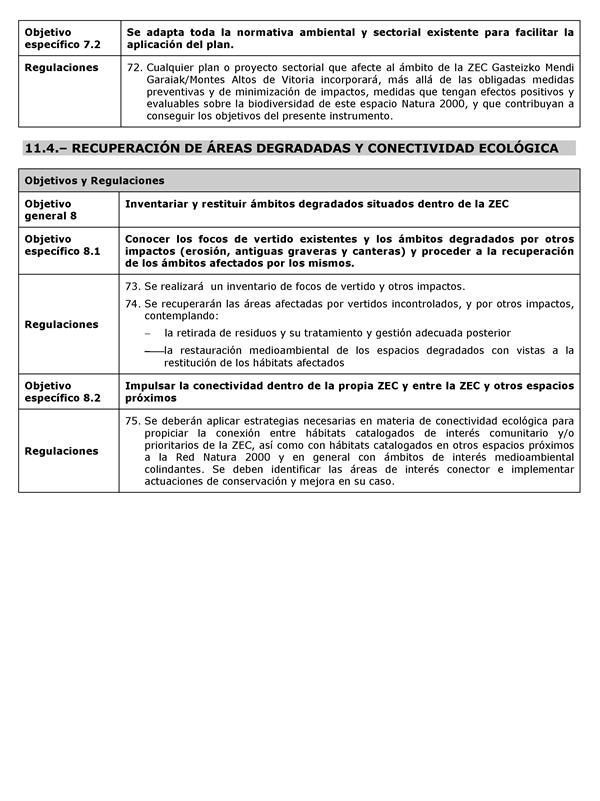 | Objetivo específico 7.2 | Se adapta toda la normativa ambiental y sectorial existente para facilitar la aplicación del plan. |
|---|---|
| Regulaciones | 72. Cualquier plan o proyecto sectorial que afecte al ámbito de la ZEC Gasteizko Mendi Garaiak/Montes Altos de Vitoria incorporará, más allá de las obligadas medidas preventivas y de minimización de impactos, medidas que tengan efectos positivos y evaluables sobre la biodiversidad de este espacio Natura 2000, y que contribuyan a conseguir los objetivos del presente instrumento. |

11.4.– RECUPERACIÓN DE ÁREAS DEGRADADAS Y CONECTIVIDAD ECOLÓGICA

| Objetivos y Regulaciones | |
|---|---|
| Objetivo general 8 | Inventariar y restituir ámbitos degradados situados dentro de la ZEC |
| Objetivo específico 8.1 | Conocer los focos de vertido existentes y los ámbitos degradados por otros impactos (erosión, antiguas graveras y canteras) y proceder a la recuperación de los ámbitos afectados por los mismos. |
| Regulaciones | 73. Se realizará un inventario de focos de vertido y otros impactos. 74. Se recuperarán las áreas afectadas por vertidos incontrolados, y por otros impactos, contemplando: – la retirada de residuos y su tratamiento y gestión adecuada posterior – la restauración medioambiental de los espacios degradados con vistas a la restitución de los hábitats afectados |
| Objetivo específico 8.2 | Impulsar la conectividad dentro de la propia ZEC y entre la ZEC y otros espacios próximos |
| Regulaciones | 75. Se deberán aplicar estrategias necesarias en materia de conectividad ecológica para propiciar la conexión entre hábitats catalogados de interés comunitario y/o prioritarios de la ZEC, así como con hábitats catalogados en otros espacios próximos a la Red Natura 2000 y en general con ámbitos de interés medioambiental colindantes. Se deben identificar las áreas de interés conector e implementar actuaciones de conservación y mejora en su caso. |